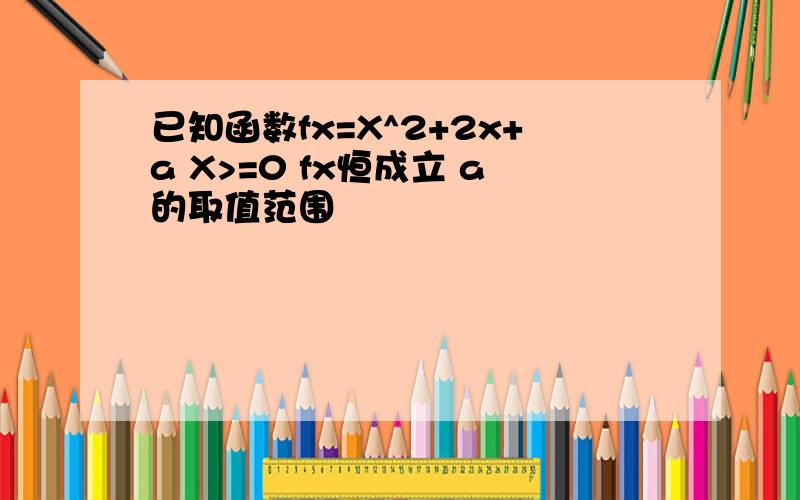 已知函数fx=X^2+2x+a X>=0 fx恒成立 a的取值范围